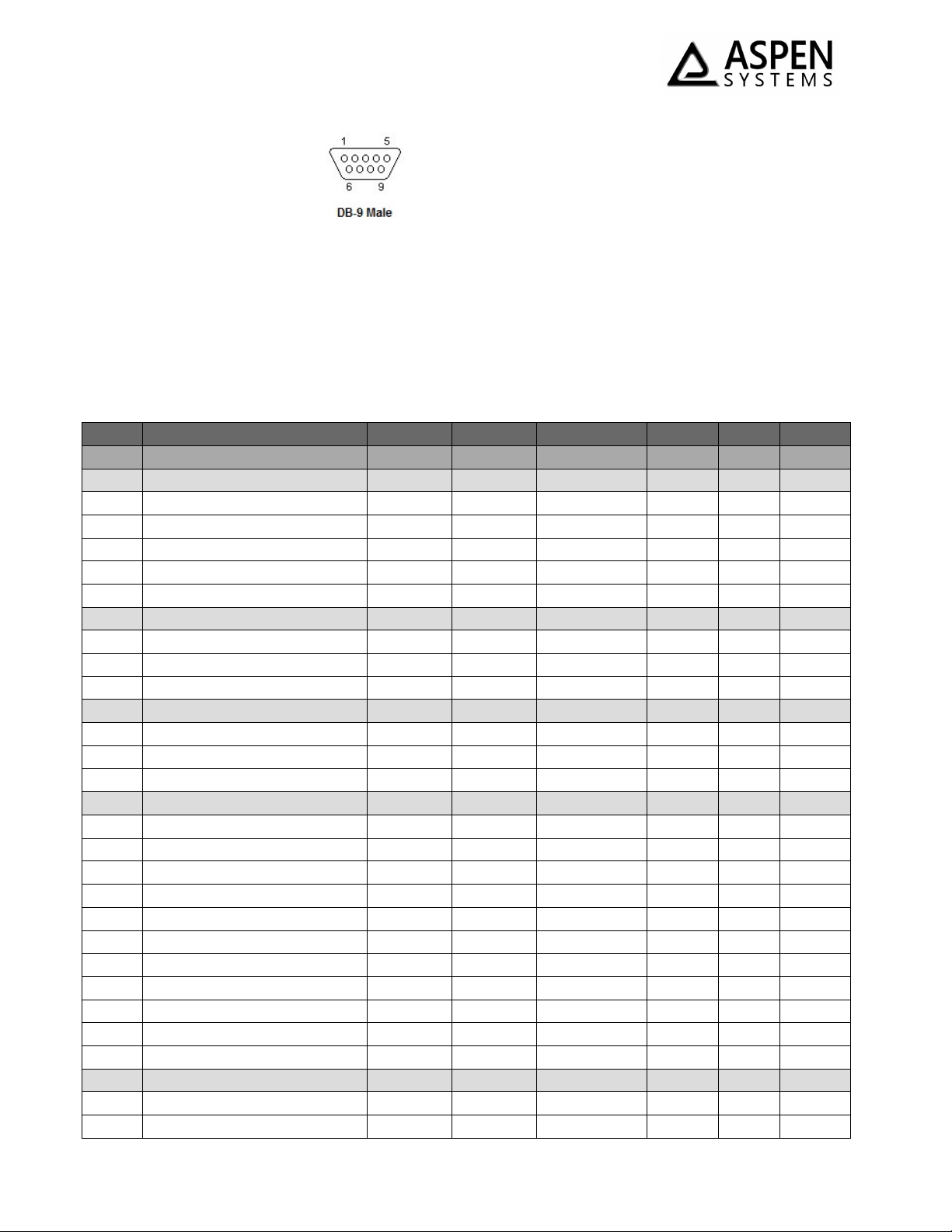 ASPEN SYSTEMS

1 5

6 9

DB-9 Male